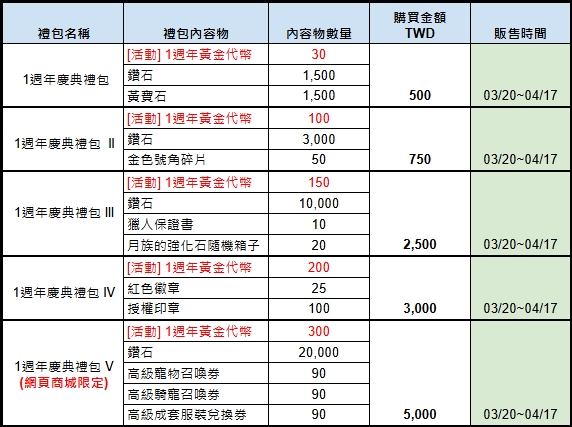 | 禮包名稱 | 禮包內容物 | 內容物數量 | 購買金額 TWD | 販售時間 |
|---|---|---|---|---|
| 1週年慶典禮包 | [活動] 1週年黃金代幣 | 30 | 500 | 03/20~04/17 |
| | 鑽石 | 1,500 | | |
| | 黃寶石 | 1,500 | | |
| 1週年慶典禮包 Ⅱ | [活動] 1週年黃金代幣 | 100 | 750 | 03/20~04/17 |
| | 鑽石 | 3,000 | | |
| | 金色號角碎片 | 50 | | |
| 1週年慶典禮包 Ⅲ | [活動] 1週年黃金代幣 | 150 | 2,500 | 03/20~04/17 |
| | 鑽石 | 10,000 | | |
| | 獵人保證書 | 10 | | |
| | 月族的強化石隨機箱子 | 20 | | |
| 1週年慶典禮包 Ⅳ | [活動] 1週年黃金代幣 | 200 | 3,000 | 03/20~04/17 |
| | 紅色徽章 | 25 | | |
| | 授權印章 | 100 | | |
| 1週年慶典禮包 V (網頁商城限定) | [活動] 1週年黃金代幣 | 300 | 5,000 | 03/20~04/17 |
| | 鑽石 | 20,000 | | |
| | 高級寵物召喚券 | 90 | | |
| | 高級騎寵召喚券 | 90 | | |
| | 高級成套服裝兌換券 | 90 | | |